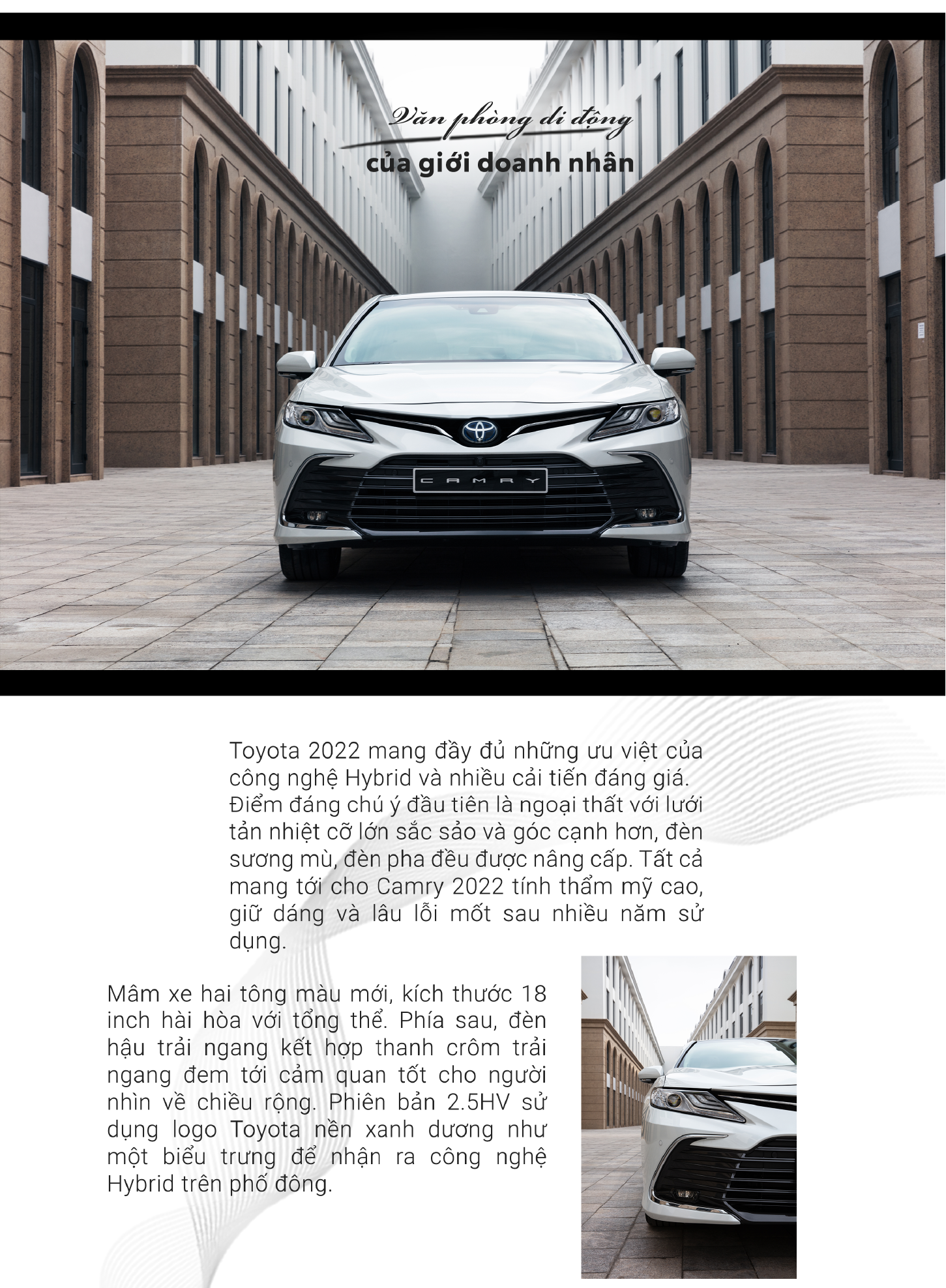 Văn phòng di động

của giới doanh nhân

CAMRY

Toyota 2022 mang đầy đủ những ưu việt của công nghệ Hybrid và nhiều cải tiến đáng giá. Điểm đáng chú ý đầu tiên là ngoại thất với lưới tản nhiệt cỡ lớn sắc sảo và góc cạnh hơn, đèn sương mù, đèn pha đều được nâng cấp. Tất cả mang tới cho Camry 2022 tính thẩm mỹ cao, giữ dáng và lâu lỗi mốt sau nhiều năm sử dụng.

Mâm xe hai tông màu mới, kích thước 18 inch hài hòa với tổng thể. Phía sau, đèn hậu trải ngang kết hợp thanh crôm trải ngang đem tới cảm quan tốt cho người nhìn về chiều rộng. Phiên bản 2.5HV sử dụng logo Toyota nền xanh dương như một biểu trưng để nhận ra công nghệ Hybrid trên phố đông.